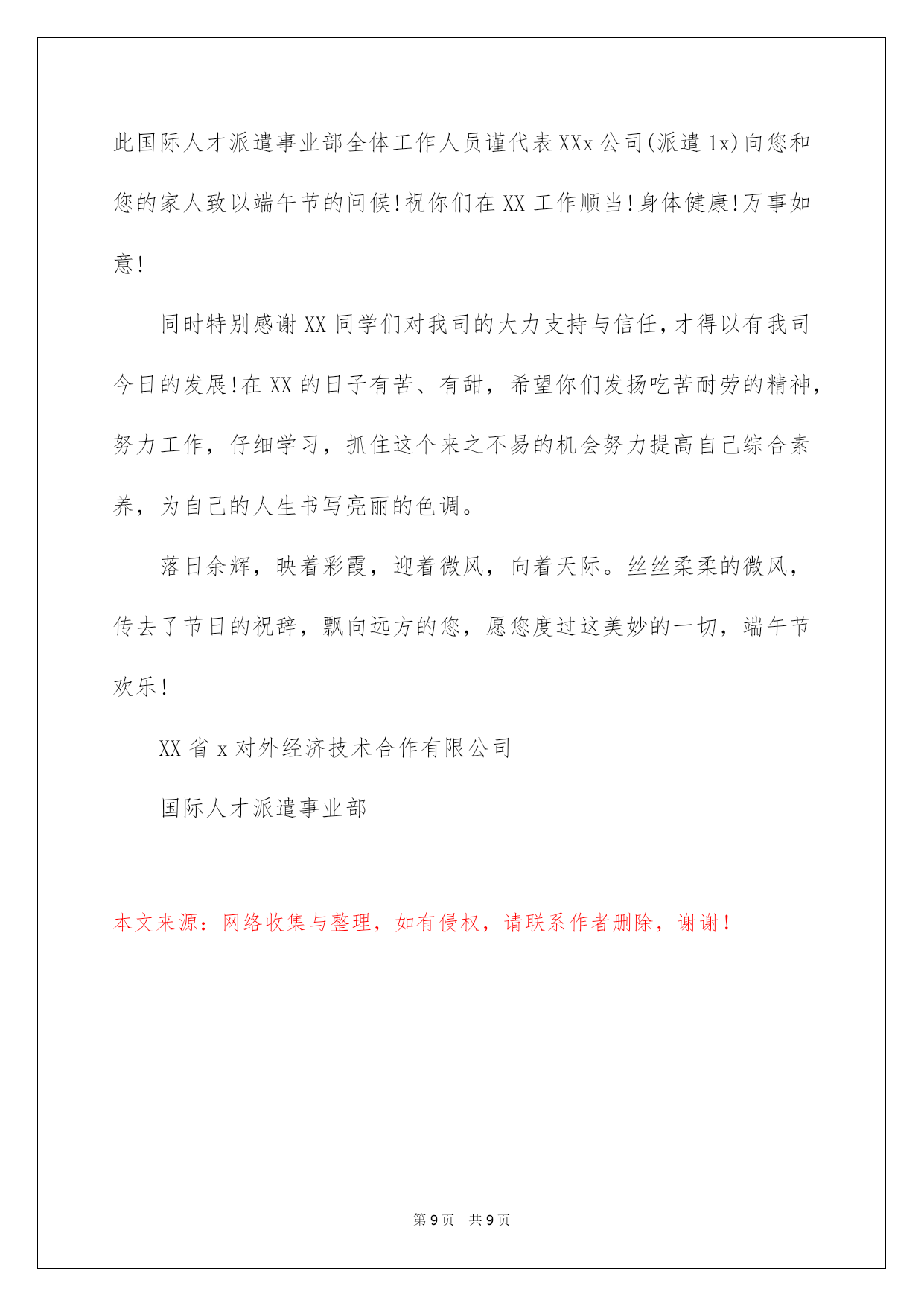 此国际人才派遣事业部全体工作人员谨代表XXx公司(派遣1x)向您和您的家人致以端午节的问候!祝你们在XX工作顺当!身体健康!万事如意!

同时特别感谢XX同学们对我司的大力支持与信任,才得以有我司今日的发展!在XX的日子有苦、有甜，希望你们发扬吃苦耐劳的精神，努力工作，仔细学习，抓住这个来之不易的机会努力提高自己综合素养，为自己的人生书写亮丽的色调。

落日余辉，映着彩霞，迎着微风，向着天际。丝丝柔柔的微风，传去了节日的祝辞，飘向远方的您，愿您度过这美妙的一切，端午节欢乐!

XX省x对外经济技术合作有限公司

国际人才派遣事业部

本文来源：网络收集与整理，如有侵权，请联系作者删除，谢谢！

第9页 共9页